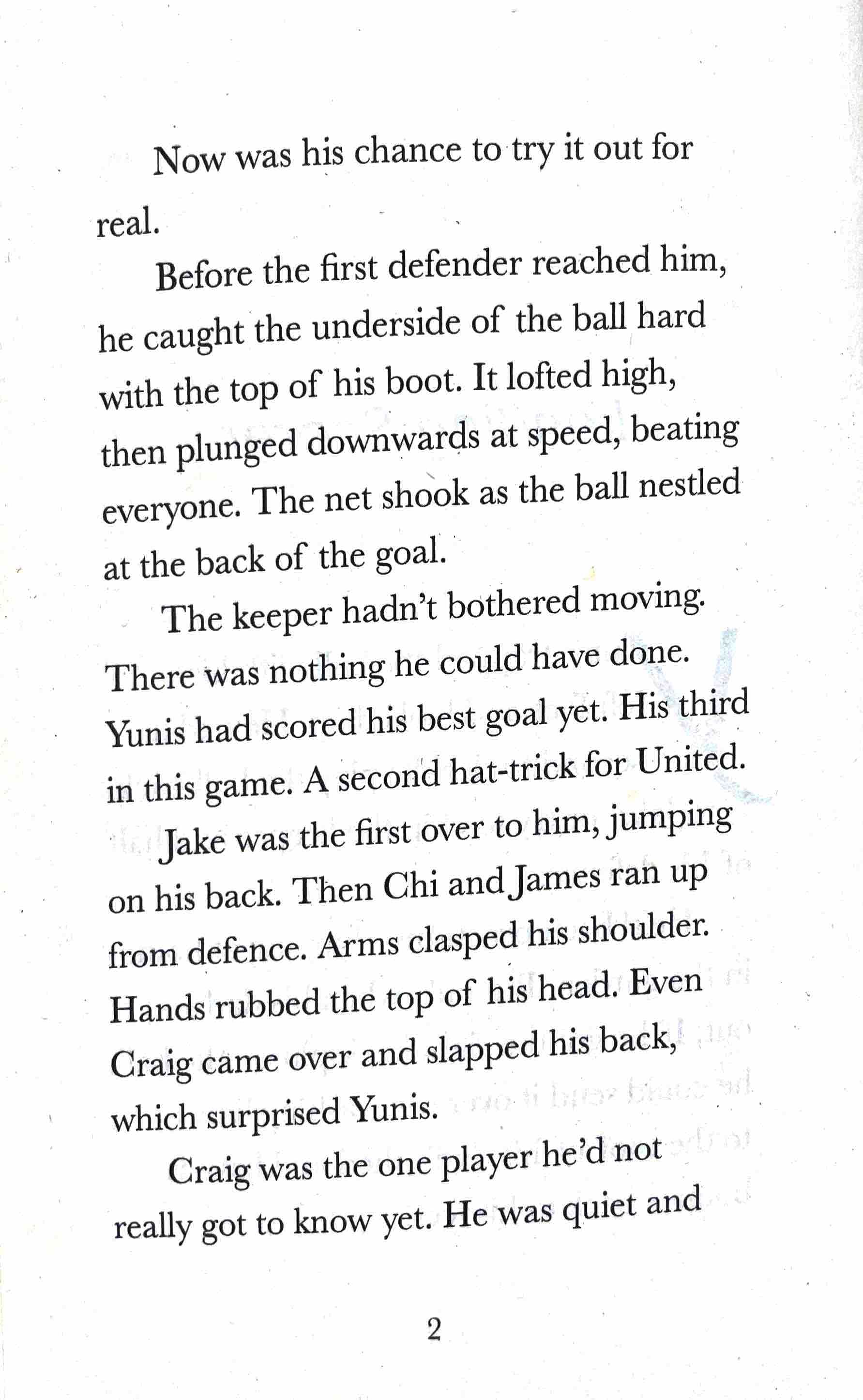 Now was his chance to try it out for real.

Before the first defender reached him, he caught the underside of the ball hard with the top of his boot. It lofted high, then plunged downwards at speed, beating everyone. The net shook as the ball nestled at the back of the goal.

The keeper hadn't bothered moving. There was nothing he could have done. Yunis had scored his best goal yet. His third in this game. A second hat-trick for United.

Jake was the first over to him, jumping on his back. Then Chi and James ran up from defence. Arms clasped his shoulder. Hands rubbed the top of his head. Even Craig came over and slapped his back, which surprised Yunis.

Craig was the one player he'd not really got to know yet. He was quiet and

2